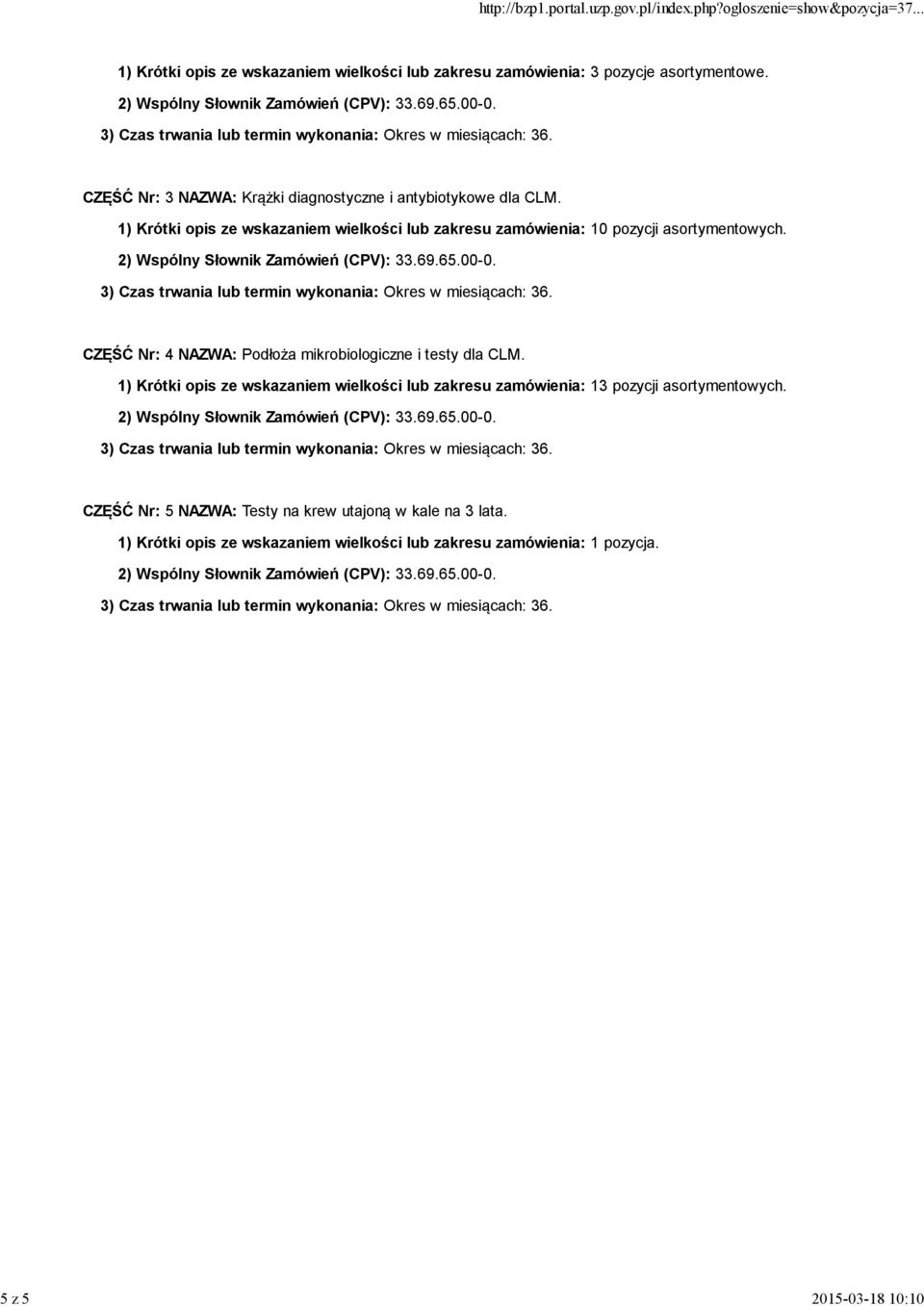 http://bzp1.portal.uzp.gov.pl/index.php?ogloszenie=show&pozycja=37...

1) Krótki opis ze wskazaniem wielkości lub zakresu zamówienia: 3 pozycje asortymentowe.

2) Wspólny Słownik Zamówień (CPV): 33.69.65.00-0.

3) Czas trwania lub termin wykonania: Okres w miesiącach: 36.

CZĘŚĆ Nr: 3 NAZWA: Krążki diagnostyczne i antybiotykowe dla CLM.

1) Krótki opis ze wskazaniem wielkości lub zakresu zamówienia: 10 pozycji asortymentowych.

2) Wspólny Słownik Zamówień (CPV): 33.69.65.00-0.

3) Czas trwania lub termin wykonania: Okres w miesiącach: 36.

CZĘŚĆ Nr: 4 NAZWA: Podłoża mikrobiologiczne i testy dla CLM.

1) Krótki opis ze wskazaniem wielkości lub zakresu zamówienia: 13 pozycji asortymentowych.

2) Wspólny Słownik Zamówień (CPV): 33.69.65.00-0.

3) Czas trwania lub termin wykonania: Okres w miesiącach: 36.

CZĘŚĆ Nr: 5 NAZWA: Testy na krew utajoną w kale na 3 lata.

1) Krótki opis ze wskazaniem wielkości lub zakresu zamówienia: 1 pozycja.

2) Wspólny Słownik Zamówień (CPV): 33.69.65.00-0.

3) Czas trwania lub termin wykonania: Okres w miesiącach: 36.

5 z 5

2015-03-18 10:10